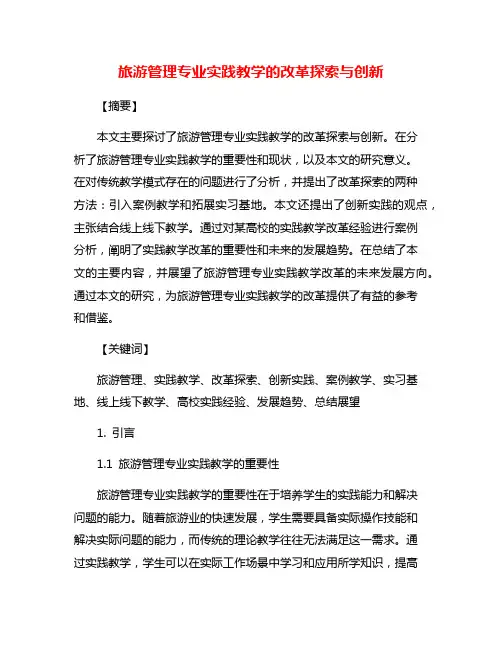 旅游管理专业实践教学的改革探索与创新

【摘要】

本文主要探讨了旅游管理专业实践教学的改革探索与创新。在分析了旅游管理专业实践教学的重要性和现状，以及本文的研究意义。在对传统教学模式存在的问题进行了分析，并提出了改革探索的两种方法：引入案例教学和拓展实习基地。本文还提出了创新实践的观点，主张结合线上线下教学。通过对某高校的实践教学改革经验进行案例分析，阐明了实践教学改革的重要性和未来的发展趋势。在总结了本文的主要内容，并展望了旅游管理专业实践教学改革的未来发展方向。通过本文的研究，为旅游管理专业实践教学的改革提供了有益的参考和借鉴。

【关键词】

旅游管理、实践教学、改革探索、创新实践、案例教学、实习基地、线上线下教学、高校实践经验、发展趋势、总结展望

1. 引言

1.1 旅游管理专业实践教学的重要性

旅游管理专业实践教学的重要性在于培养学生的实践能力和解决问题的能力。随着旅游业的快速发展，学生需要具备实际操作技能和解决实际问题的能力，而传统的理论教学往往无法满足这一需求。通过实践教学，学生可以在实际工作场景中学习和应用所学知识，提高